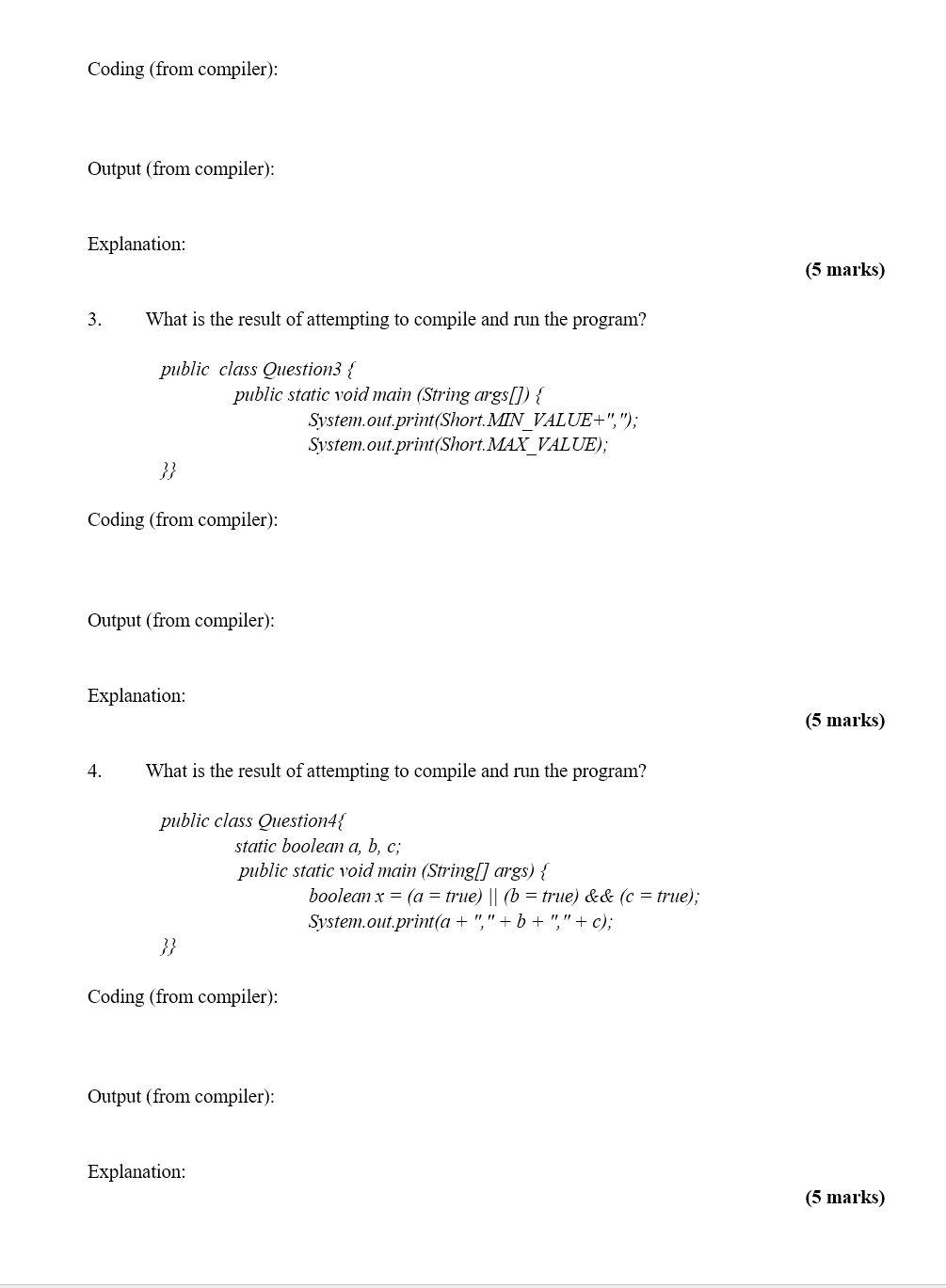 Coding (from compiler):

Output (from compiler):

Explanation:

(5 marks)

3. What is the result of attempting to compile and run the program?

public  class Question3 {
public static void main (String args[]) {
System.out.print(Short.MIN_VALUE+",");
System.out.print(Short.MAX_VALUE);
}}

Coding (from compiler):

Output (from compiler):

Explanation:

(5 marks)

4. What is the result of attempting to compile and run the program?

public class Question4{
static boolean a, b, c;
public static void main (String[] args) {
boolean x = (a = true) || (b = true) && (c = true);
System.out.print(a + "," + b + "," + c);
}}

Coding (from compiler):

Output (from compiler):

Explanation:

(5 marks)